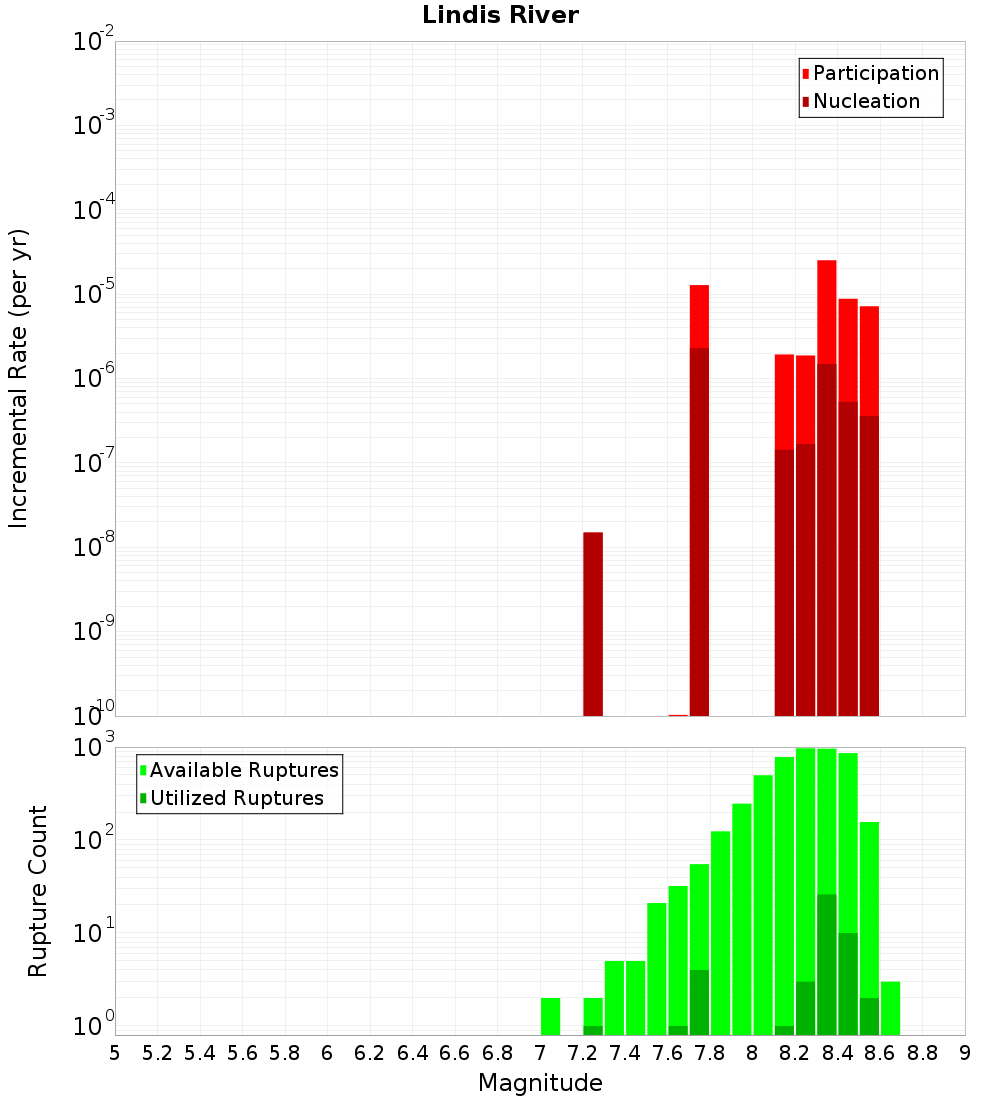 Lindis River

Participation
Nucleation

Incremental Rate (per yr)

$10^{-2}$
$10^{-3}$
$10^{-4}$
$10^{-5}$
$10^{-6}$
$10^{-7}$
$10^{-8}$
$10^{-9}$
$10^{-10}$

Available Ruptures
Utilized Ruptures

Rupture Count

$10^{3}$
$10^{2}$
$10^{1}$
$10^{0}$

5 5.2 5.4 5.6 5.8 6 6.2 6.4 6.6 6.8 7 7.2 7.4 7.6 7.8 8 8.2 8.4 8.6 8.8 9

Magnitude